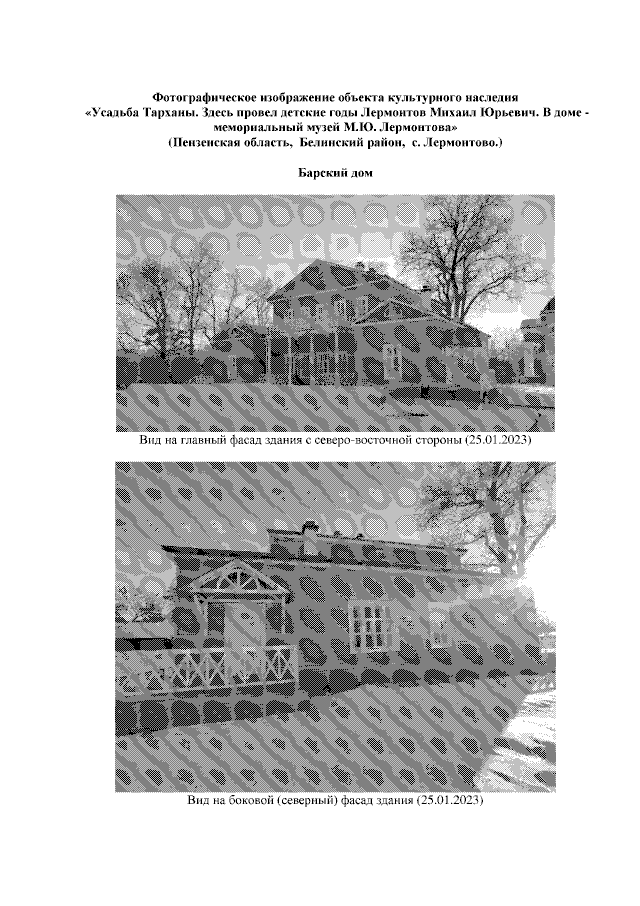 Фотографическое изображение объекта культурного наследия «Усадьба Тарханы. Здесь провел детские годы Лермонтов Михаил Юрьевич. В доме - мемориальный музей М.Ю. Лермонтова» (Пензенская область, Белинский район, с. Лермонтово.)

Барский дом

Вид на главный фасад здания с северо-восточной стороны (25.01.2023)

Вид на боковой (северный) фасад здания (25.01.2023)